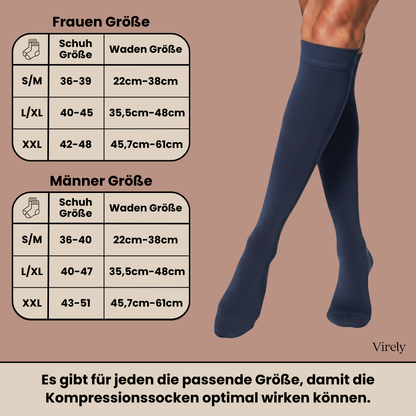 Frauen Größe

|  | Schuh Größe | Waden Größe |
|---|---|---|
| S/M | 36-39 | 22cm-38cm |
| L/XL | 40-45 | 35,5cm-48cm |
| XXL | 42-48 | 45,7cm-61cm |

Männer Größe

|  | Schuh Größe | Waden Größe |
|---|---|---|
| S/M | 36-40 | 22cm-38cm |
| L/XL | 40-47 | 35,5cm-48cm |
| XXL | 43-51 | 45,7cm-61cm |

Virely

Es gibt für jeden die passende Größe, damit die Kompressionssocken optimal wirken können.